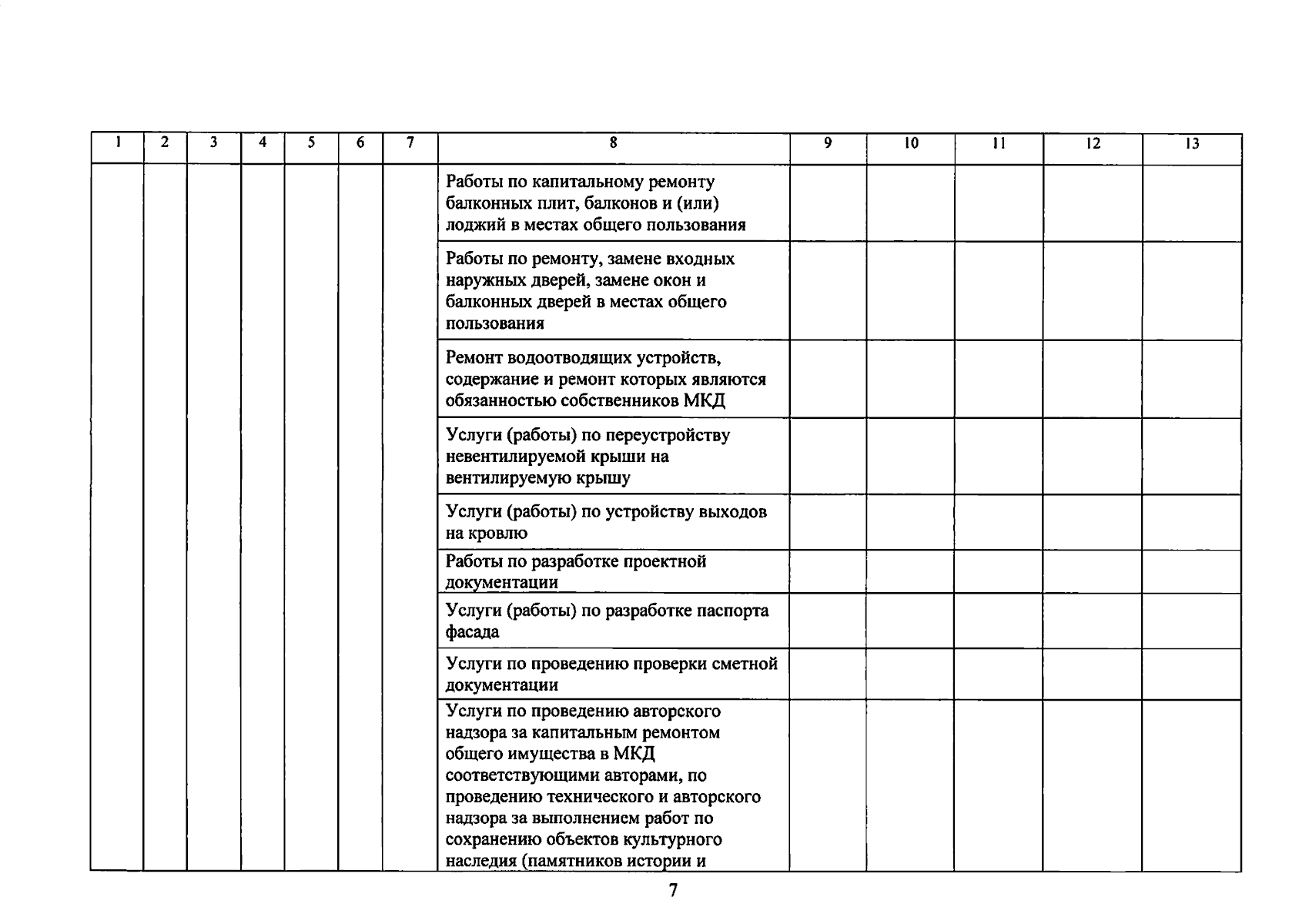 | 1 | 2 | 3 | 4 | 5 | 6 | 7 | 8 | 9 | 10 | 11 | 12 | 13 |
|---|---|---|---|---|---|---|---|---|---|---|---|---|
| | | | | | | | Работы по капитальному ремонту балконных плит, балконов и (или) лоджий в местах общего пользования | | | | | |
| | | | | | | | Работы по ремонту, замене входных наружных дверей, замене окон и балконных дверей в местах общего пользования | | | | | |
| | | | | | | | Ремонт водоотводящих устройств, содержание и ремонт которых являются обязанностью собственников МКД | | | | | |
| | | | | | | | Услуги (работы) по переустройству невентилируемой крыши на вентилируемую крышу | | | | | |
| | | | | | | | Услуги (работы) по устройству выходов на кровлю | | | | | |
| | | | | | | | Работы по разработке проектной документации | | | | | |
| | | | | | | | Услуги (работы) по разработке паспорта фасада | | | | | |
| | | | | | | | Услуги по проведению проверки сметной документации | | | | | |
| | | | | | | | Услуги по проведению авторского надзора за капитальным ремонтом общего имущества в МКД соответствующими авторами, по проведению технического и авторского надзора за выполнением работ по сохранению объектов культурного наследия (памятников истории и | | | | | |

7